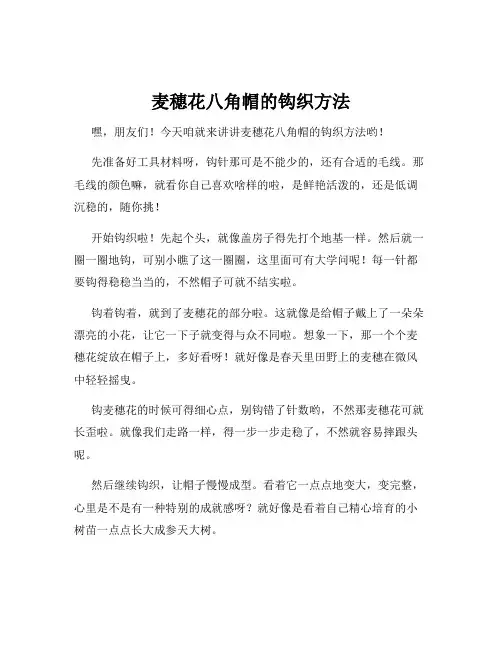 麦穗花八角帽的钩织方法

嘿，朋友们！今天咱就来讲讲麦穗花八角帽的钩织方法哟！

先准备好工具材料呀，钩针那可是不能少的，还有合适的毛线。那毛线的颜色嘛，就看你自己喜欢啥样的啦，是鲜艳活泼的，还是低调沉稳的，随你挑！

开始钩织啦！先起个头，就像盖房子得先打个地基一样。然后就一圈一圈地钩，可别小瞧了这一圈圈，这里面可有大学问呢！每一针都要钩得稳稳当当的，不然帽子可就不结实啦。

钩着钩着，就到了麦穗花的部分啦。这就像是给帽子戴上了一朵朵漂亮的小花，让它一下子就变得与众不同啦。想象一下，那一个个麦穗花绽放在帽子上，多好看呀！就好像是春天里田野上的麦穗在微风中轻轻摇曳。

钩麦穗花的时候可得细心点，别钩错了针数哟，不然那麦穗花可就长歪啦。就像我们走路一样，得一步一步走稳了，不然就容易摔跟头呢。

然后继续钩织，让帽子慢慢成型。看着它一点点地变大，变完整，心里是不是有一种特别的成就感呀？就好像是看着自己精心培育的小树苗一点点长大成参天大树。